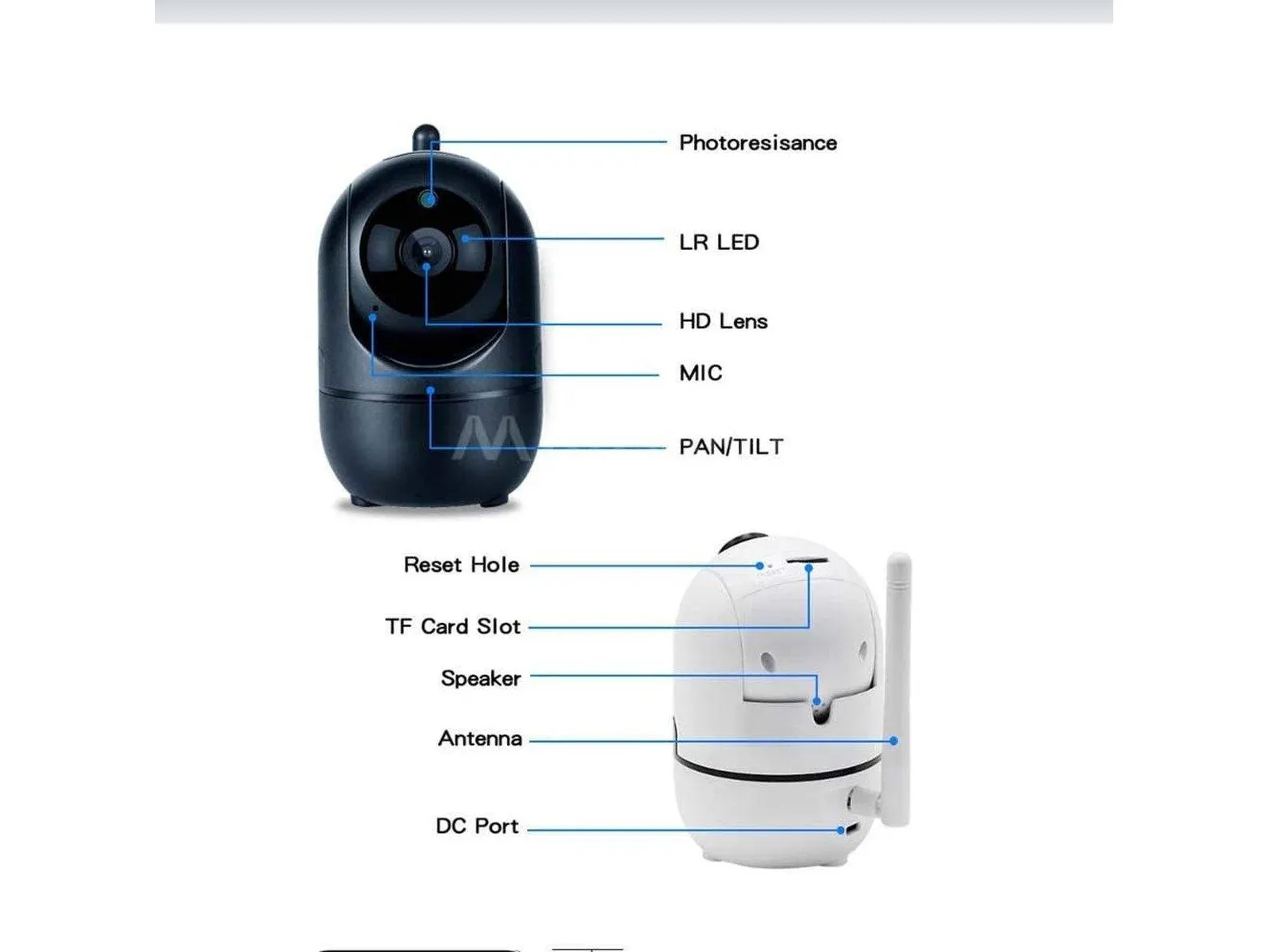 Photoresisance

LR LED

HD Lens

MIC

PAN/TILT

Reset Hole

TF Card Slot

Speaker

Antenna

DC Port